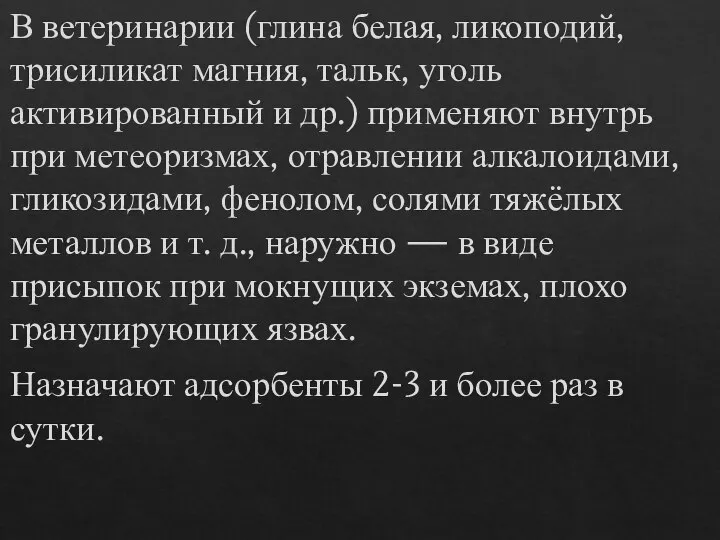 В ветеринарии (глина белая, ликоподий, трисиликат магния, тальк, уголь активированный и др.) применяют внутрь при метеоризмах, отравлении алкалоидами, гликозидами, фенолом, солями тяжёлых металлов и т. д., наружно — в виде присыпок при мокнущих экземах, плохо гранулирующих язвах.

Назначают адсорбенты 2-3 и более раз в сутки.